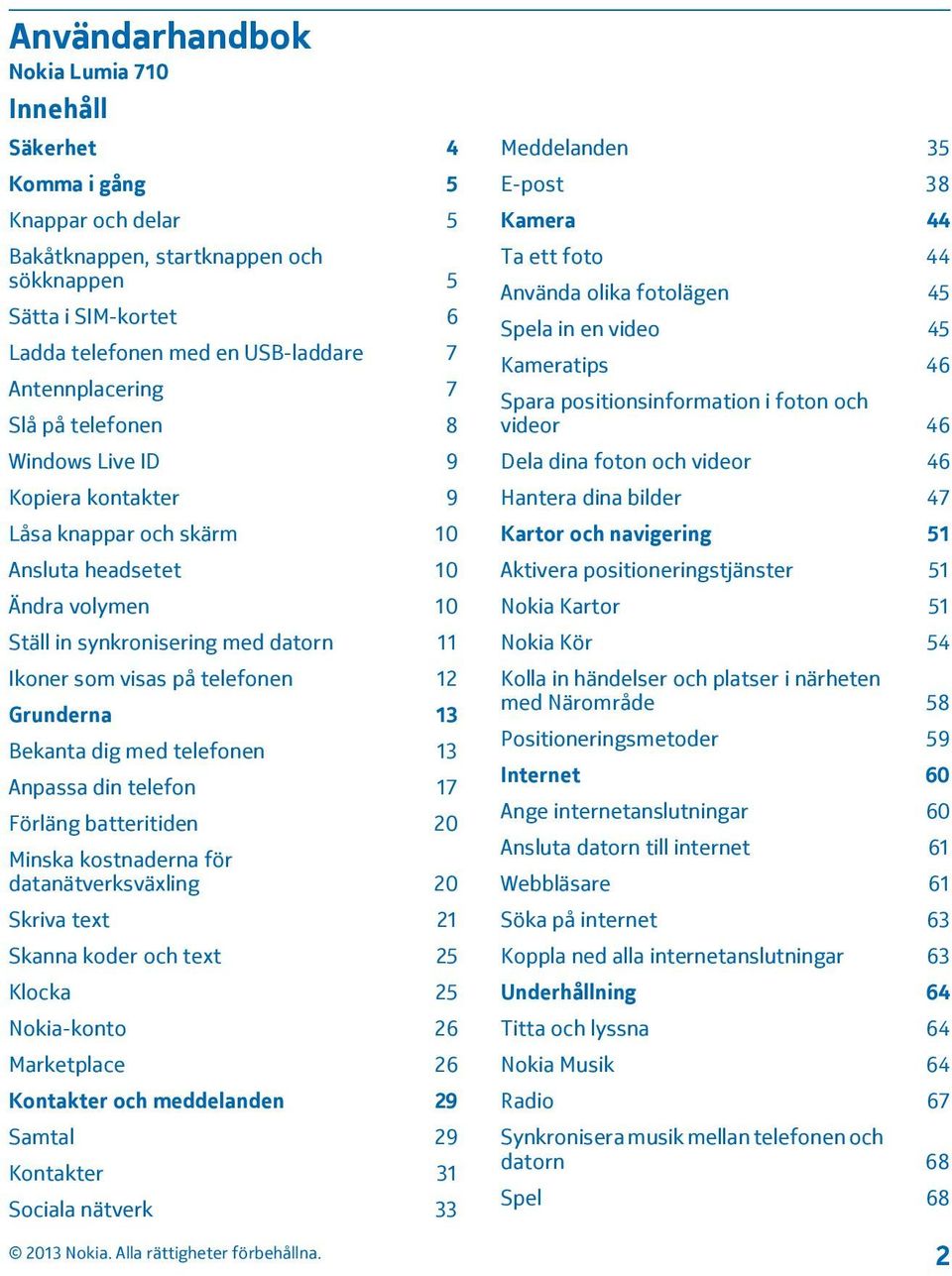 Användarhandbok
Nokia Lumia 710

Innehåll

Säkerhet 4
Komma i gång 5
Knappar och delar 5
Bakåtknappen, startknappen och sökknappen 5
Sätta i SIM-kortet 6
Ladda telefonen med en USB-laddare 7
Antennplacering 7
Slå på telefonen 8
Windows Live ID 9
Kopiera kontakter 9
Låsa knappar och skärm 10
Ansluta headsetet 10
Ändra volymen 10
Ställ in synkronisering med datorn 11
Ikoner som visas på telefonen 12
Grunderna 13
Bekanta dig med telefonen 13
Anpassa din telefon 17
Förläng batteritiden 20
Minska kostnaderna för datanätverksväxling 20
Skriva text 21
Skanna koder och text 25
Klocka 25
Nokia-konto 26
Marketplace 26
Kontakter och meddelanden 29
Samtal 29
Kontakter 31
Sociala nätverk 33

Meddelanden 35
E-post 38
Kamera 44
Ta ett foto 44
Använda olika fotolägen 45
Spela in en video 45
Kameratips 46
Spara positionsinformation i foton och videor 46
Dela dina foton och videor 46
Hantera dina bilder 47
Kartor och navigering 51
Aktivera positioneringstjänster 51
Nokia Kartor 51
Nokia Kör 54
Kolla in händelser och platser i närheten med Närområde 58
Positioneringsmetoder 59
Internet 60
Ange internetanslutningar 60
Ansluta datorn till internet 61
Webbläsare 61
Söka på internet 63
Koppla ned alla internetanslutningar 63
Underhållning 64
Titta och lyssna 64
Nokia Musik 64
Radio 67
Synkronisera musik mellan telefonen och datorn 68
Spel 68

© 2013 Nokia. Alla rättigheter förbehållna. 2